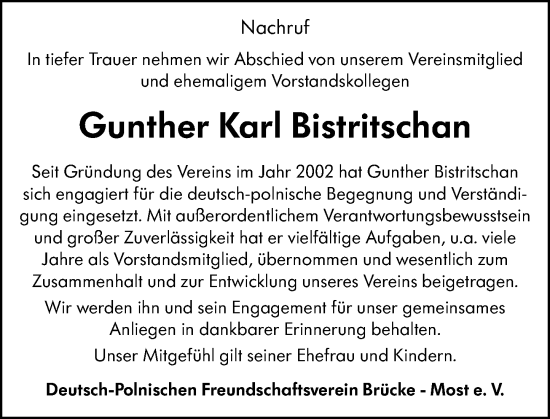 Nachruf

In tiefer Trauer nehmen wir Abschied von unserem Vereinsmitglied und ehemaligem Vorstandskollegen

Gunther Karl Bistritschan

Seit Gründung des Vereins im Jahr 2002 hat Gunther Bistritschan sich engagiert für die deutsch-polnische Begegnung und Verständigung eingesetzt. Mit außerordentlichem Verantwortungsbewusstsein und großer Zuverlässigkeit hat er vielfältige Aufgaben, u.a. viele Jahre als Vorstandsmitglied, übernommen und wesentlich zum Zusammenhalt und zur Entwicklung unseres Vereins beigetragen.

Wir werden ihn und sein Engagement für unser gemeinsames Anliegen in dankbarer Erinnerung behalten.

Unser Mitgefühl gilt seiner Ehefrau und Kindern.

Deutsch-Polnischen Freundschaftsverein Brücke - Most e. V.